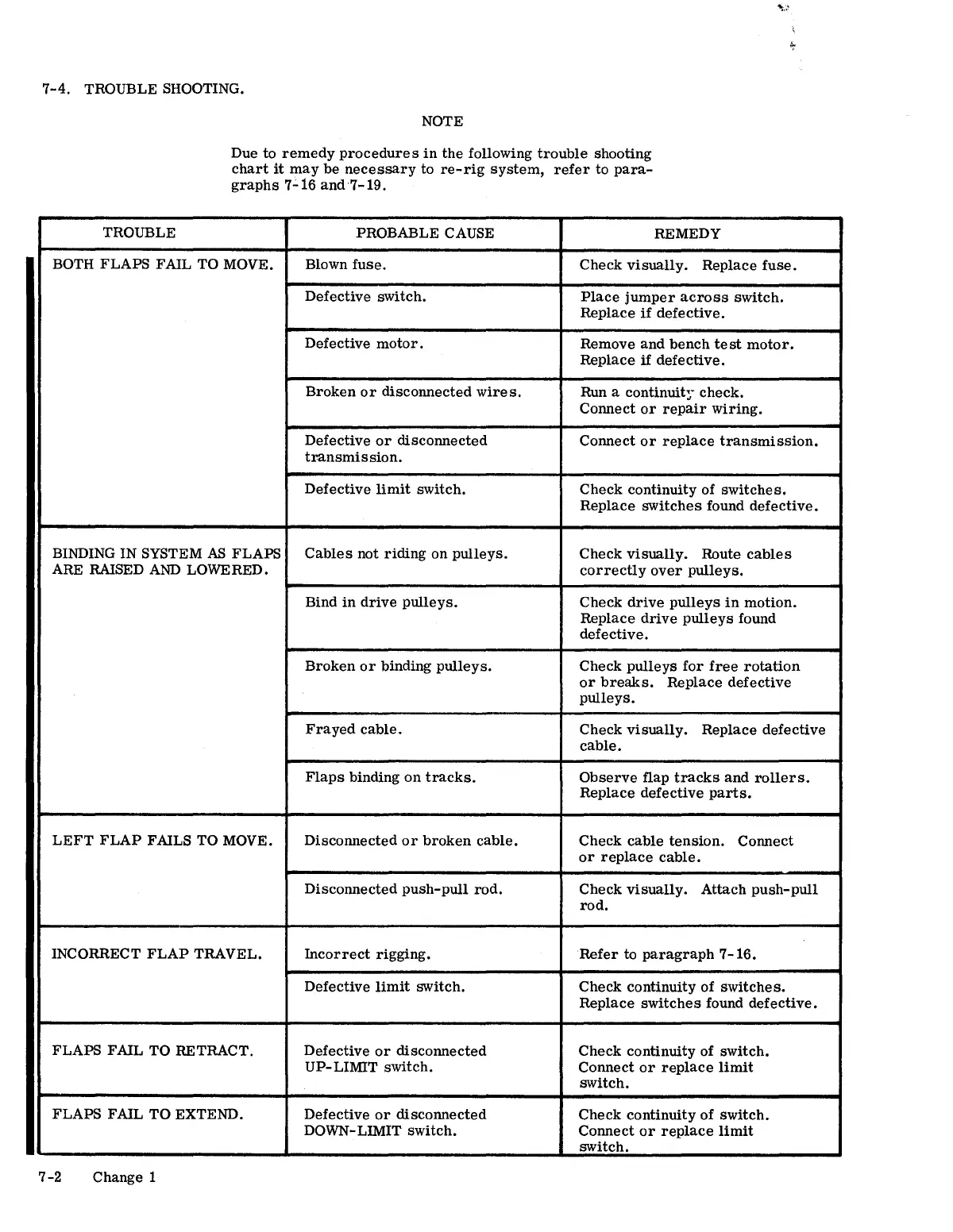 7-4. TROUBLE SHOOTING.

NOTE

Due to remedy procedures in the following trouble shooting chart it may be necessary to re-rig system, refer to paragraphs 7-16 and 7-19.

| TROUBLE | PROBABLE CAUSE | REMEDY |
|---|---|---|
| BOTH FLAPS FAIL TO MOVE. | Blown fuse. | Check visually. Replace fuse. |
| | Defective switch. | Place jumper across switch. Replace if defective. |
| | Defective motor. | Remove and bench test motor. Replace if defective. |
| | Broken or disconnected wires. | Run a continuity check. Connect or repair wiring. |
| | Defective or disconnected transmission. | Connect or replace transmission. |
| | Defective limit switch. | Check continuity of switches. Replace switches found defective. |
| BINDING IN SYSTEM AS FLAPS ARE RAISED AND LOWERED. | Cables not riding on pulleys. | Check visually. Route cables correctly over pulleys. |
| | Bind in drive pulleys. | Check drive pulleys in motion. Replace drive pulleys found defective. |
| | Broken or binding pulleys. | Check pulleys for free rotation or breaks. Replace defective pulleys. |
| | Frayed cable. | Check visually. Replace defective cable. |
| | Flaps binding on tracks. | Observe flap tracks and rollers. Replace defective parts. |
| LEFT FLAP FAILS TO MOVE. | Disconnected or broken cable. | Check cable tension. Connect or replace cable. |
| | Disconnected push-pull rod. | Check visually. Attach push-pull rod. |
| INCORRECT FLAP TRAVEL. | Incorrect rigging. | Refer to paragraph 7-16. |
| | Defective limit switch. | Check continuity of switches. Replace switches found defective. |
| FLAPS FAIL TO RETRACT. | Defective or disconnected UP-LIMIT switch. | Check continuity of switch. Connect or replace limit switch. |
| FLAPS FAIL TO EXTEND. | Defective or disconnected DOWN-LIMIT switch. | Check continuity of switch. Connect or replace limit switch. |

7-2 Change 1